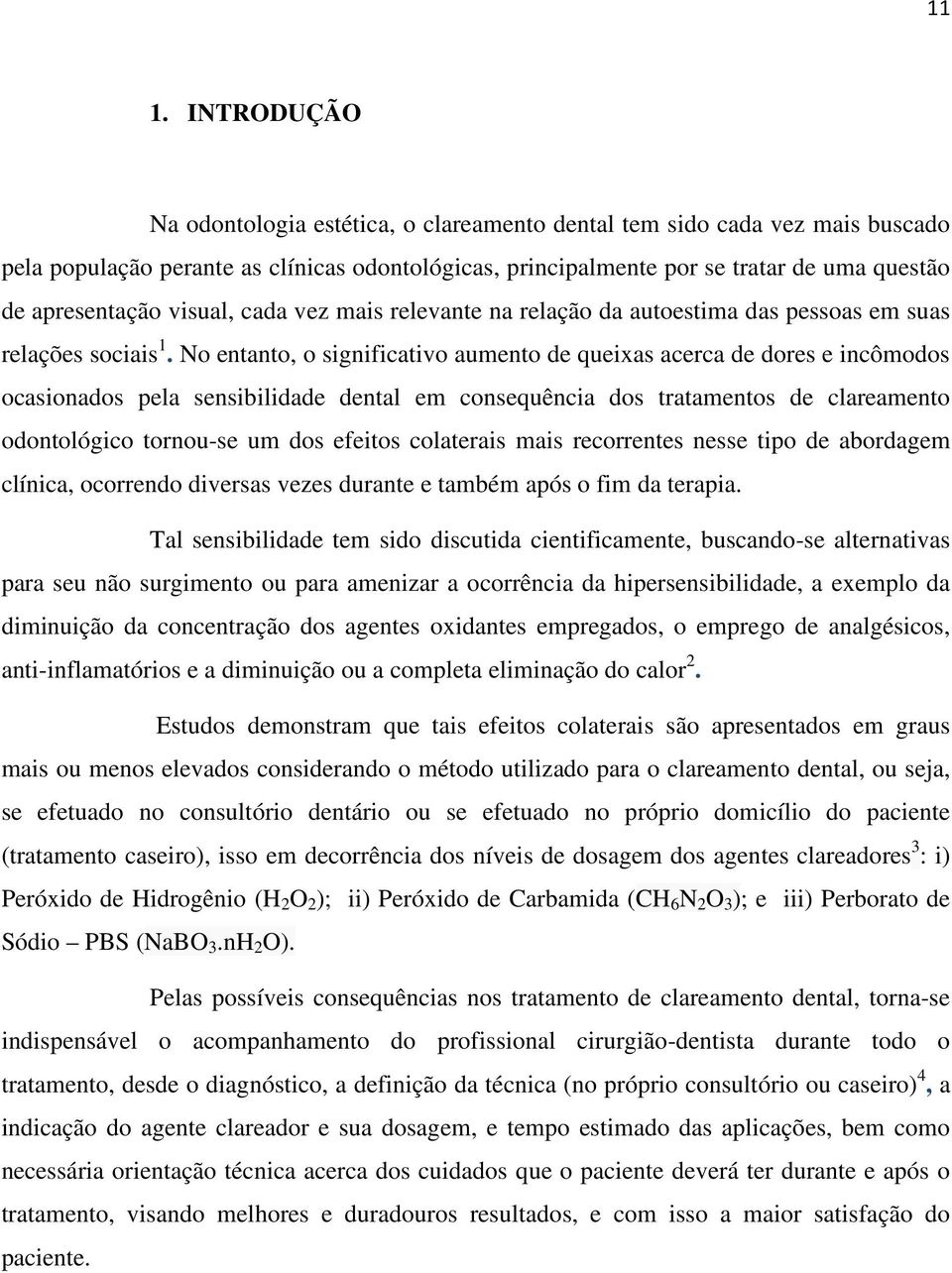 11

1. INTRODUÇÃO

Na odontologia estética, o clareamento dental tem sido cada vez mais buscado pela população perante as clínicas odontológicas, principalmente por se tratar de uma questão de apresentação visual, cada vez mais relevante na relação da autoestima das pessoas em suas relações sociais$^1$. No entanto, o significativo aumento de queixas acerca de dores e incômodos ocasionados pela sensibilidade dental em consequência dos tratamentos de clareamento odontológico tornou-se um dos efeitos colaterais mais recorrentes nesse tipo de abordagem clínica, ocorrendo diversas vezes durante e também após o fim da terapia.

Tal sensibilidade tem sido discutida cientificamente, buscando-se alternativas para seu não surgimento ou para amenizar a ocorrência da hipersensibilidade, a exemplo da diminuição da concentração dos agentes oxidantes empregados, o emprego de analgésicos, anti-inflamatórios e a diminuição ou a completa eliminação do calor$^2$.

Estudos demonstram que tais efeitos colaterais são apresentados em graus mais ou menos elevados considerando o método utilizado para o clareamento dental, ou seja, se efetuado no consultório dentário ou se efetuado no próprio domicílio do paciente (tratamento caseiro), isso em decorrência dos níveis de dosagem dos agentes clareadores$^3$: i) Peróxido de Hidrogênio ($H_2O_2$); ii) Peróxido de Carbamida ($CH_6N_2O_3$); e iii) Perborato de Sódio – PBS ($NaBO_3.nH_2O$).

Pelas possíveis consequências nos tratamento de clareamento dental, torna-se indispensável o acompanhamento do profissional cirurgião-dentista durante todo o tratamento, desde o diagnóstico, a definição da técnica (no próprio consultório ou caseiro)$^4$, a indicação do agente clareador e sua dosagem, e tempo estimado das aplicações, bem como necessária orientação técnica acerca dos cuidados que o paciente deverá ter durante e após o tratamento, visando melhores e duradouros resultados, e com isso a maior satisfação do paciente.